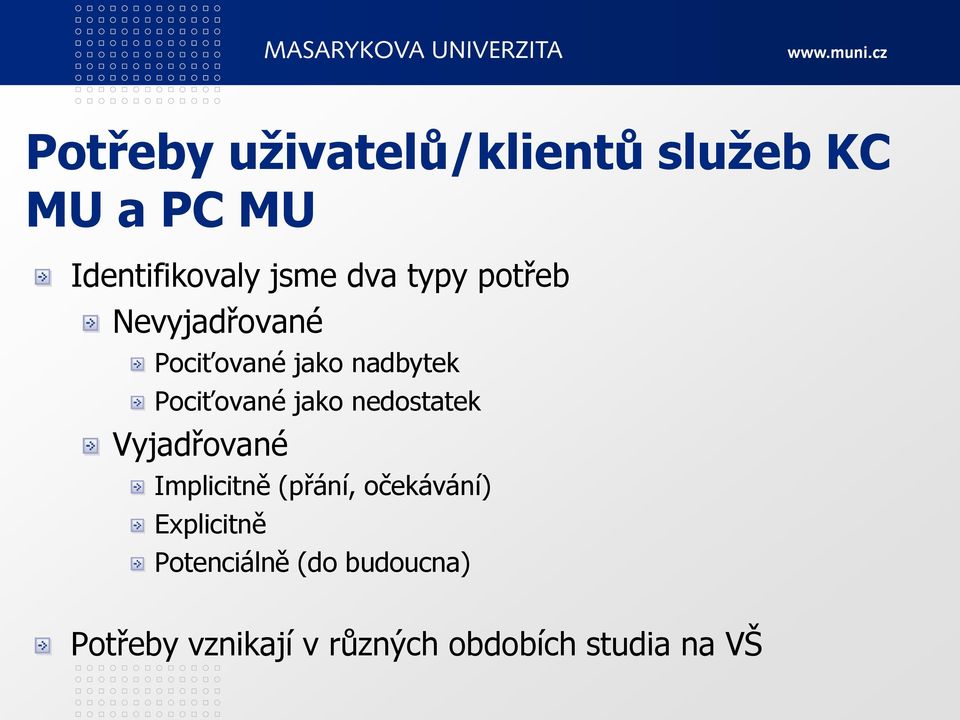 MASARYKOVA UNIVERZITA

www.muni.cz

Potřeby uživatelů/klientů služeb KC MU a PC MU

Identifikovaly jsme dva typy potřeb

Nevyjadřované

Pociťované jako nadbytek

Pociťované jako nedostatek

Vyjadřované

Implicitně (přání, očekávání)

Explicitně

Potenciálně (do budoucna)

Potřeby vznikají v různých obdobích studia na VŠ